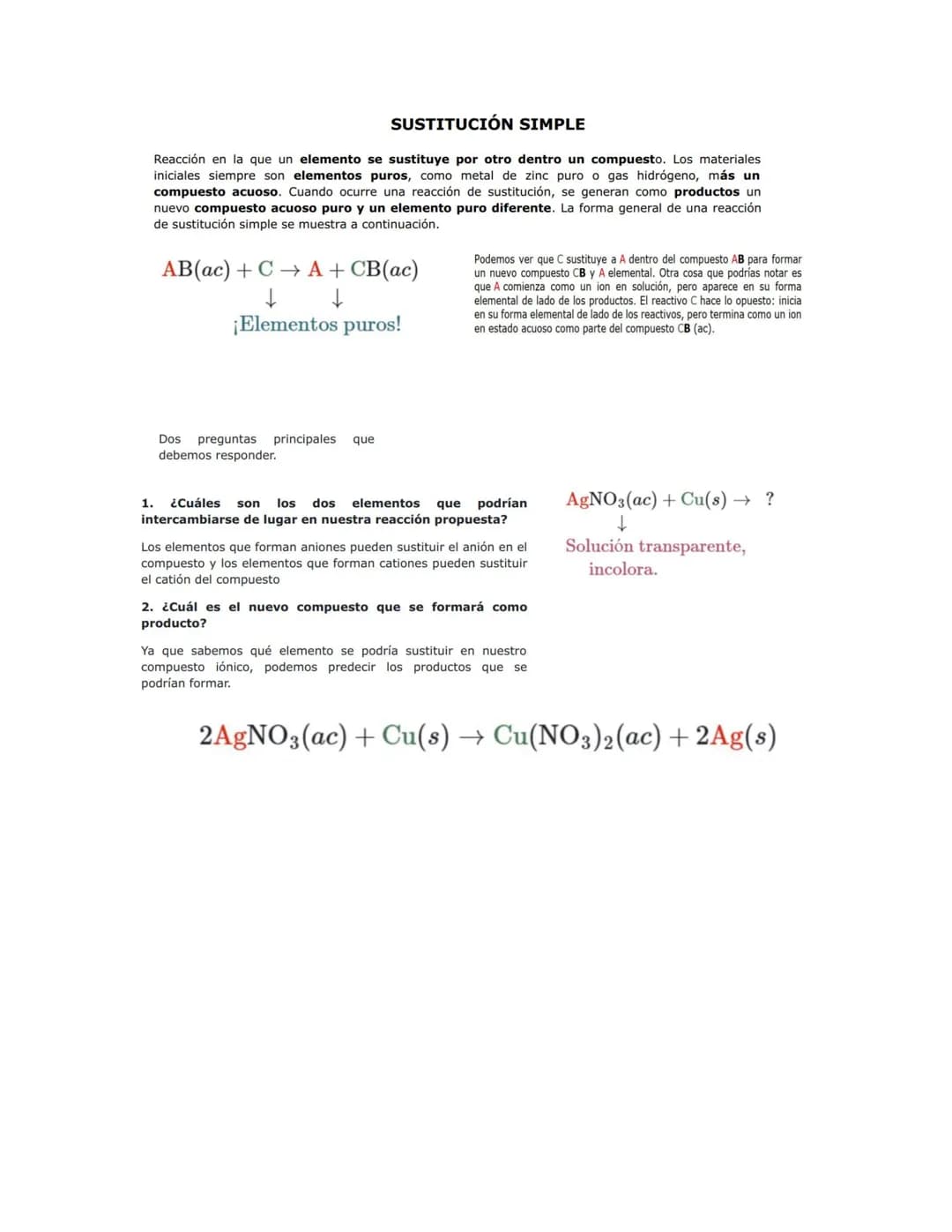 SUSTITUCIÓN SIMPLE

Reacción en la que un elemento se sustituye por otro dentro un compuesto. Los materiales iniciales siempre son elementos puros, como metal de zinc puro o gas hidrógeno, más un compuesto acuoso. Cuando ocurre una reacción de sustitución, se generan como productos un nuevo compuesto acuoso puro y un elemento puro diferente. La forma general de una reacción de sustitución simple se muestra a continuación.

$AB(ac) + C \rightarrow A + CB(ac)$
↓ ↓
¡Elementos puros!

Podemos ver que C sustituye a A dentro del compuesto AB para formar un nuevo compuesto CB y A elemental. Otra cosa que podrías notar es que A comienza como un ion en solución, pero aparece en su forma elemental de lado de los productos. El reactivo C hace lo opuesto: inicia en su forma elemental de lado de los reactivos, pero termina como un ion en estado acuoso como parte del compuesto CB (ac).

Dos preguntas principales que debemos responder.

1. ¿Cuáles son los dos elementos que podrían intercambiarse de lugar en nuestra reacción propuesta?

Los elementos que forman aniones pueden sustituir el anión en el compuesto y los elementos que forman cationes pueden sustituir el catión del compuesto

2. ¿Cuál es el nuevo compuesto que se formará como producto?

Ya que sabemos qué elemento se podría sustituir en nuestro compuesto iónico, podemos predecir los productos que se podrían formar.

$AgNO_3(ac) + Cu(s) \rightarrow ?$
↓
Solución transparente, incolora.

$2AgNO_3(ac) + Cu(s) \rightarrow Cu(NO_3)_2(ac) + 2Ag(s)$